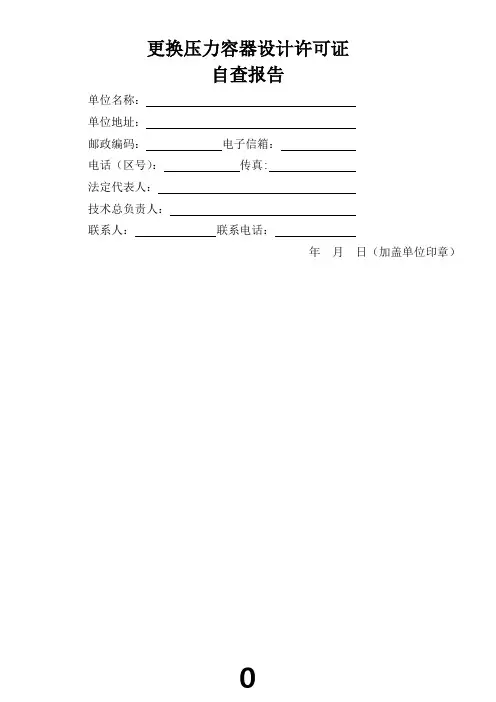 更换压力容器设计许可证
自查报告

单位名称：

单位地址：

邮政编码：　　　　电子信箱：

电话（区号）：　　　　传真:

法定代表人：

技术总负责人：

联系人：　　　　联系电话：

年　月　日（加盖单位印章）

0